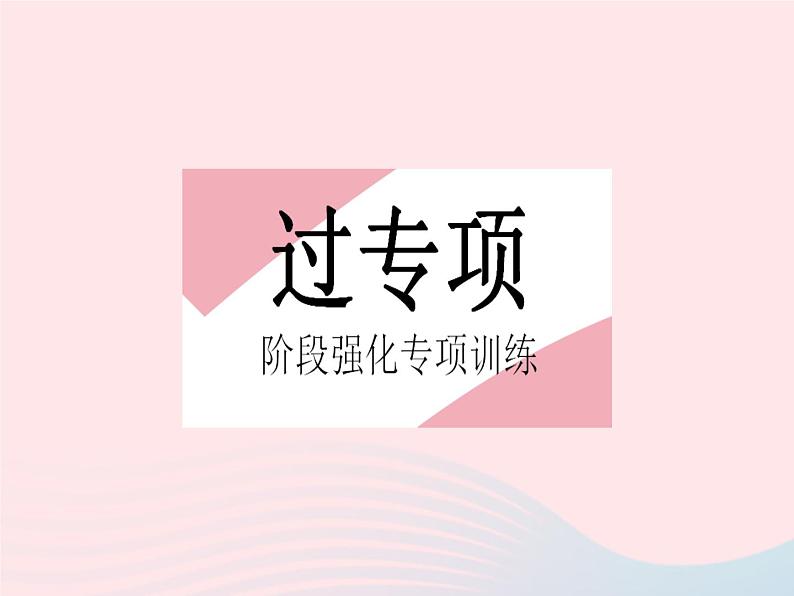 过专项

阶段强化专项训练